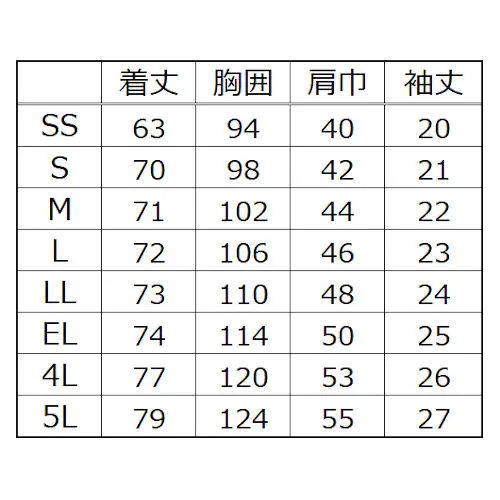 | | 着丈 | 胸囲 | 肩巾 | 袖丈 |
|---|---|---|---|---|
| SS | 63 | 94 | 40 | 20 |
| S | 70 | 98 | 42 | 21 |
| M | 71 | 102 | 44 | 22 |
| L | 72 | 106 | 46 | 23 |
| LL | 73 | 110 | 48 | 24 |
| EL | 74 | 114 | 50 | 25 |
| 4L | 77 | 120 | 53 | 26 |
| 5L | 79 | 124 | 55 | 27 |